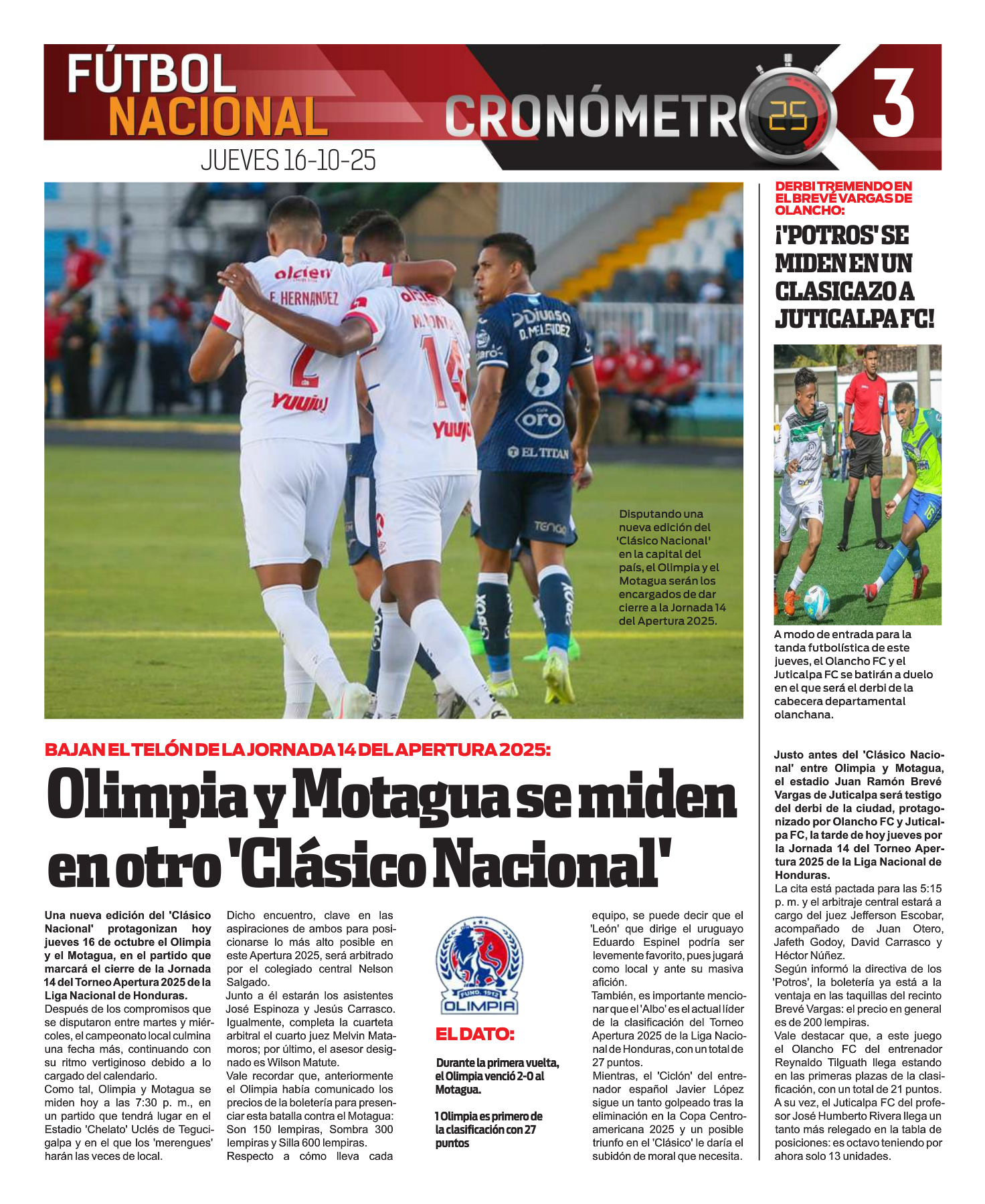 FÚTBOL NACIONAL

CRONÓMETRO 25

3

JUEVES 16-10-25

Disputando una nueva edición del 'Clásico Nacional' en la capital del país, el Olimpia y el Motagua serán los encargados de dar cierre a la Jornada 14 del Apertura 2025.

BAJAN EL TELÓN DE LA JORNADA 14 DEL APERTURA 2025:

Olimpia y Motagua se miden en otro 'Clásico Nacional'

Una nueva edición del 'Clásico Nacional' protagonizan hoy jueves 16 de octubre el Olimpia y el Motagua, en el partido que marcará el cierre de la Jornada 14 del Torneo Apertura 2025 de la Liga Nacional de Honduras.
Después de los compromisos que se disputaron entre martes y miércoles, el campeonato local culmina una fecha más, continuando con su ritmo vertiginoso debido a lo cargado del calendario.
Como tal, Olimpia y Motagua se miden hoy a las 7:30 p. m., en un partido que tendrá lugar en el Estadio 'Chelato' Uclés de Tegucigalpa y en el que los 'merengues' harán las veces de local.

Dicho encuentro, clave en las aspiraciones de ambos para posicionarse lo más alto posible en este Apertura 2025, será arbitrado por el colegiado central Nelson Salgado.
Junto a él estarán los asistentes José Espinoza y Jesús Carrasco. Igualmente, completa la cuarteta arbitral el cuarto juez Melvin Matamoros; por último, el asesor designado es Wilson Matute.
Vale recordar que, anteriormente el Olimpia había comunicado los precios de la boletería para presenciar esta batalla contra el Motagua: Son 150 lempiras, Sombra 300 lempiras y Silla 600 lempiras.
Respecto a cómo lleva cada

FUND. 1912 OLIMPIA

EL DATO:

Durante la primera vuelta, el Olimpia venció 2-0 al Motagua.

1 Olimpia es primero de la clasificación con 27 puntos

equipo, se puede decir que el 'León' que dirige el uruguayo Eduardo Espinel podría ser levemente favorito, pues jugará como local y ante su masiva afición.
También, es importante mencionar que el 'Albo' es el actual líder de la clasificación del Torneo Apertura 2025 de la Liga Nacional de Honduras, con un total de 27 puntos.
Mientras, el 'Ciclón' del entrenador español Javier López sigue un tanto golpeado tras la eliminación en la Copa Centroamericana 2025 y un posible triunfo en el 'Clásico' le daría el subidón de moral que necesita.

DERBI TREMENDO EN EL BREVÉ VARGAS DE OLANCHO:

¡'POTROS' SE MIDEN EN UN CLASICAZO A JUTICALPA FC!

A modo de entrada para la tanda futbolística de este jueves, el Olancho FC y el Juticalpa FC se batirán a duelo en el que será el derbi de la cabecera departamental olanchana.

Justo antes del 'Clásico Nacional' entre Olimpia y Motagua, el estadio Juan Ramón Brevé Vargas de Juticalpa será testigo del derbi de la ciudad, protagonizado por Olancho FC y Juticalpa FC, la tarde de hoy jueves por la Jornada 14 del Torneo Apertura 2025 de la Liga Nacional de Honduras.
La cita está pactada para las 5:15 p. m. y el arbitraje central estará a cargo del juez Jefferson Escobar, acompañado de Juan Otero, Jafeth Godoy, David Carrasco y Héctor Núñez.
Según informó la directiva de los 'Potros', la boletería ya está a la ventaja en las taquillas del recinto Brevé Vargas: el precio en general es de 200 lempiras.
Vale destacar que, a este juego el Olancho FC del entrenador Reynaldo Tilguath llega estando en las primeras plazas de la clasificación, con un total de 21 puntos.
A su vez, el Juticalpa FC del profesor José Humberto Rivera llega un tanto más relegado en la tabla de posiciones: es octavo teniendo por ahora solo 13 unidades.